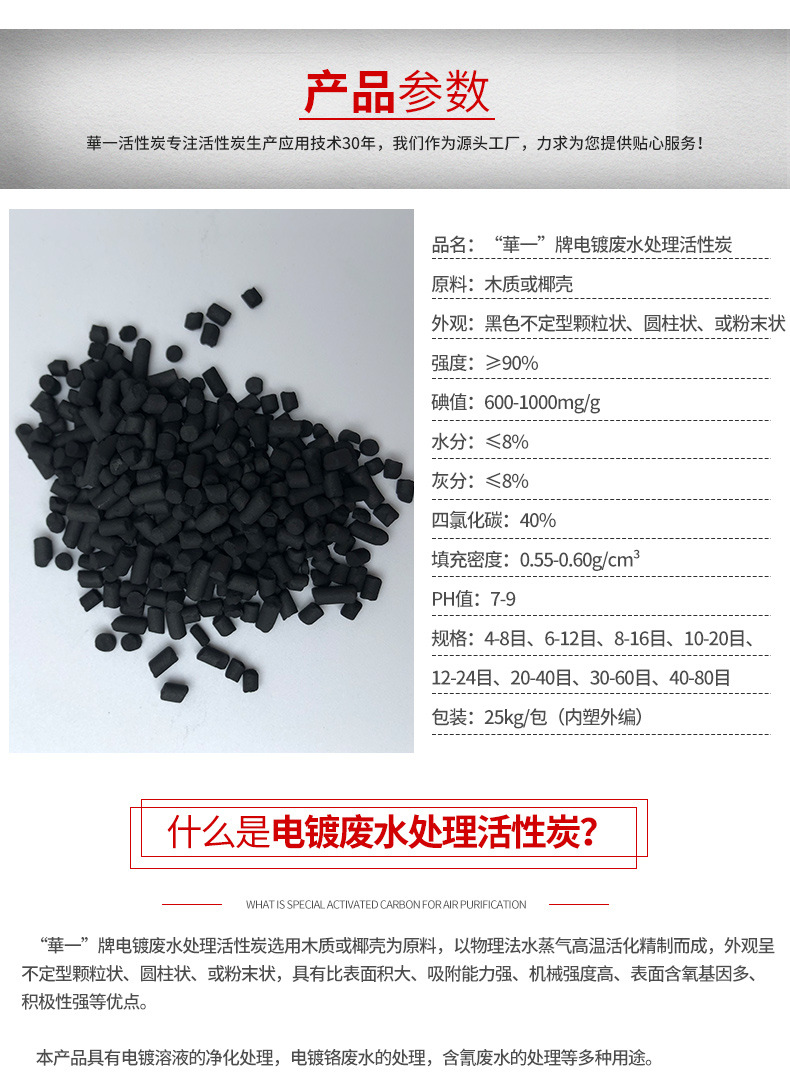 产品参数

華一活性炭专注活性炭生产应用技术30年，我们作为源头工厂，力求为您提供贴心服务！

品名：“華一”牌电镀废水处理活性炭

原料：木质或椰壳

外观：黑色不定型颗粒状、圆柱状、或粉末状

强度：≥90%

碘值：600-1000mg/g

水分：≤8%

灰分：≤8%

四氯化碳：40%

填充密度：0.55-0.60g/cm$^3$

PH值：7-9

规格：4-8目、6-12目、8-16目、10-20目、12-24目、20-40目、30-60目、40-80目

包装：25kg/包（内塑外编）

什么是电镀废水处理活性炭?

WHAT IS SPECIAL ACTIVATED CARBON FOR AIR PURIFICATION

“華一”牌电镀废水处理活性炭选用木质或椰壳为原料，以物理法水蒸气高温活化精制而成，外观呈不定型颗粒状、圆柱状、或粉末状，具有比表面积大、吸附能力强、机械强度高、表面含氧基因多、积极性强等优点。

本产品具有电镀溶液的净化处理，电镀铬废水的处理，含氰废水的处理等多种用途。